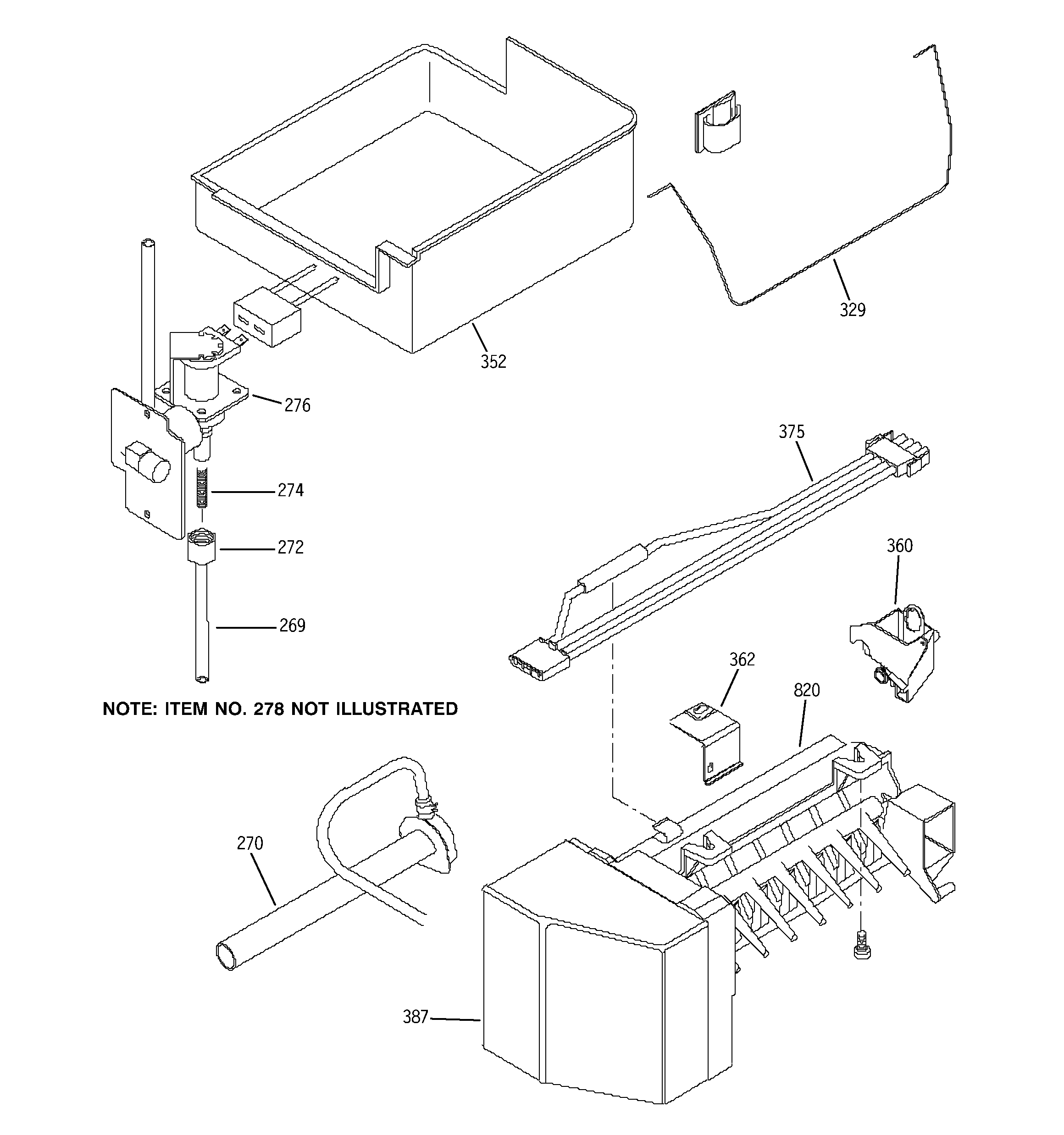 329

352

276

375

274

272

360

269

362

820

NOTE: ITEM NO. 278 NOT ILLUSTRATED

270

387